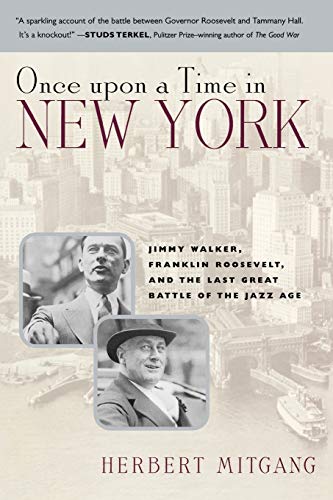 "A sparkling account of the battle between Governor Roosevelt and Tammany Hall. It's a knockout!" —STUDS TERKEL, Pulitzer Prize–winning author of The Good War

Once upon a Time in NEW YORK

JIMMY WALKER, FRANKLIN ROOSEVELT, AND THE LAST GREAT BATTLE OF THE JAZZ AGE

HERBERT MITGANG